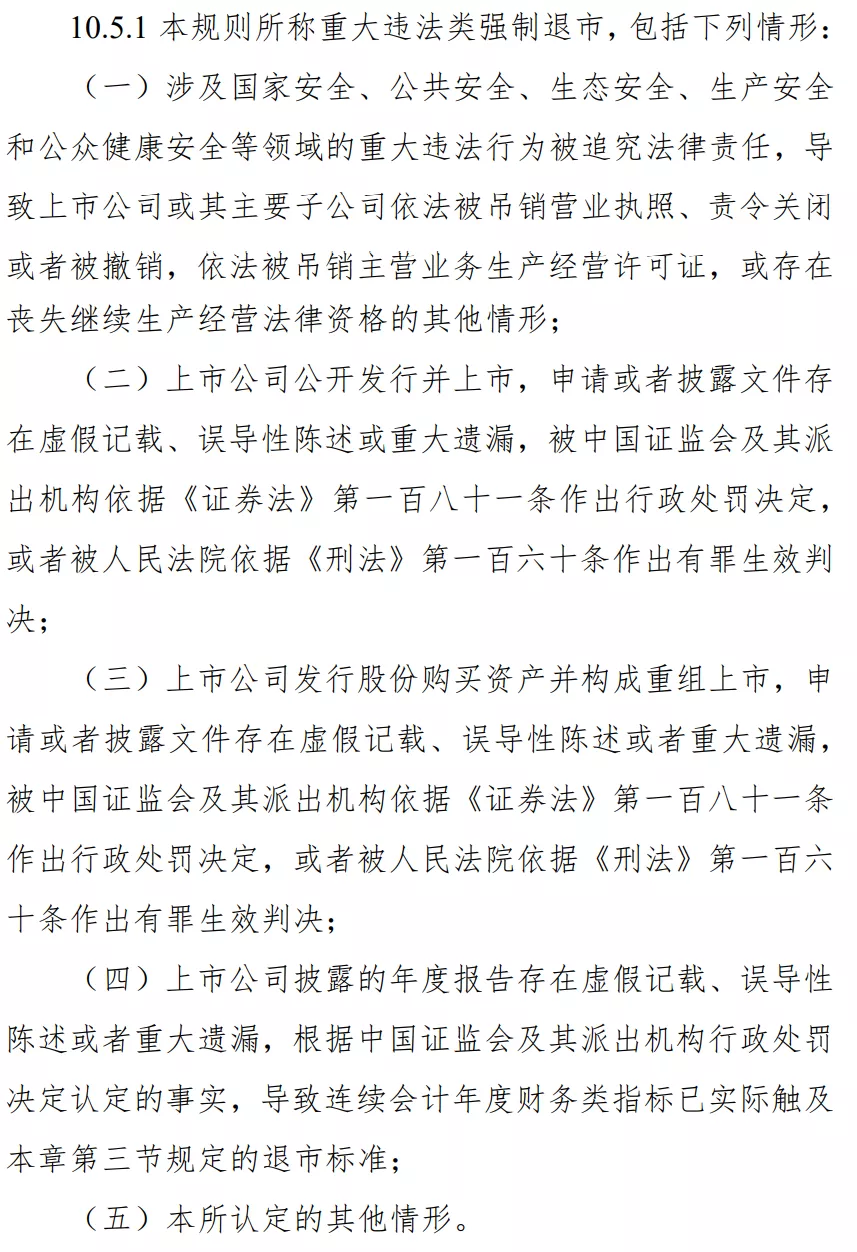 10.5.1 本规则所称重大违法类强制退市，包括下列情形：

（一）涉及国家安全、公共安全、生态安全、生产安全和公众健康安全等领域的重大违法行为被追究法律责任，导致上市公司或其主要子公司依法被吊销营业执照、责令关闭或者被撤销，依法被吊销主营业务生产经营许可证，或存在丧失继续生产经营法律资格的其他情形；

（二）上市公司公开发行并上市，申请或者披露文件存在虚假记载、误导性陈述或重大遗漏，被中国证监会及其派出机构依据《证券法》第一百八十一条作出行政处罚决定，或者被人民法院依据《刑法》第一百六十条作出有罪生效判决；

（三）上市公司发行股份购买资产并构成重组上市，申请或者披露文件存在虚假记载、误导性陈述或者重大遗漏，被中国证监会及其派出机构依据《证券法》第一百八十一条作出行政处罚决定，或者被人民法院依据《刑法》第一百六十条作出有罪生效判决；

（四）上市公司披露的年度报告存在虚假记载、误导性陈述或者重大遗漏，根据中国证监会及其派出机构行政处罚决定认定的事实，导致连续会计年度财务类指标已实际触及本章第三节规定的退市标准；

（五）本所认定的其他情形。